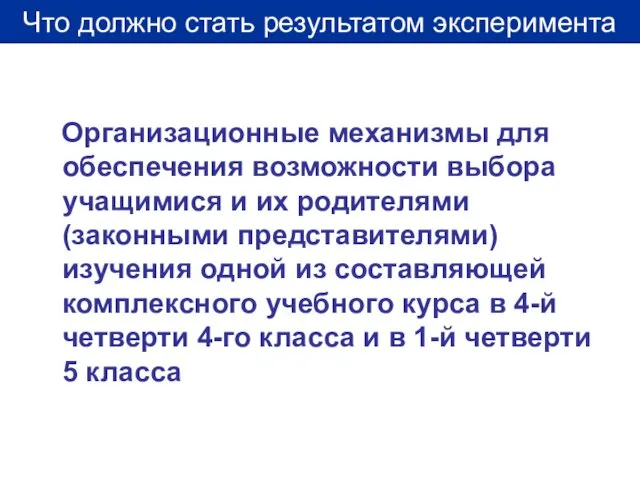 Что должно стать результатом эксперимента

Организационные механизмы для обеспечения возможности выбора учащимися и их родителями (законными представителями) изучения одной из составляющей комплексного учебного курса в 4-й четверти 4-го класса и в 1-й четверти 5 класса